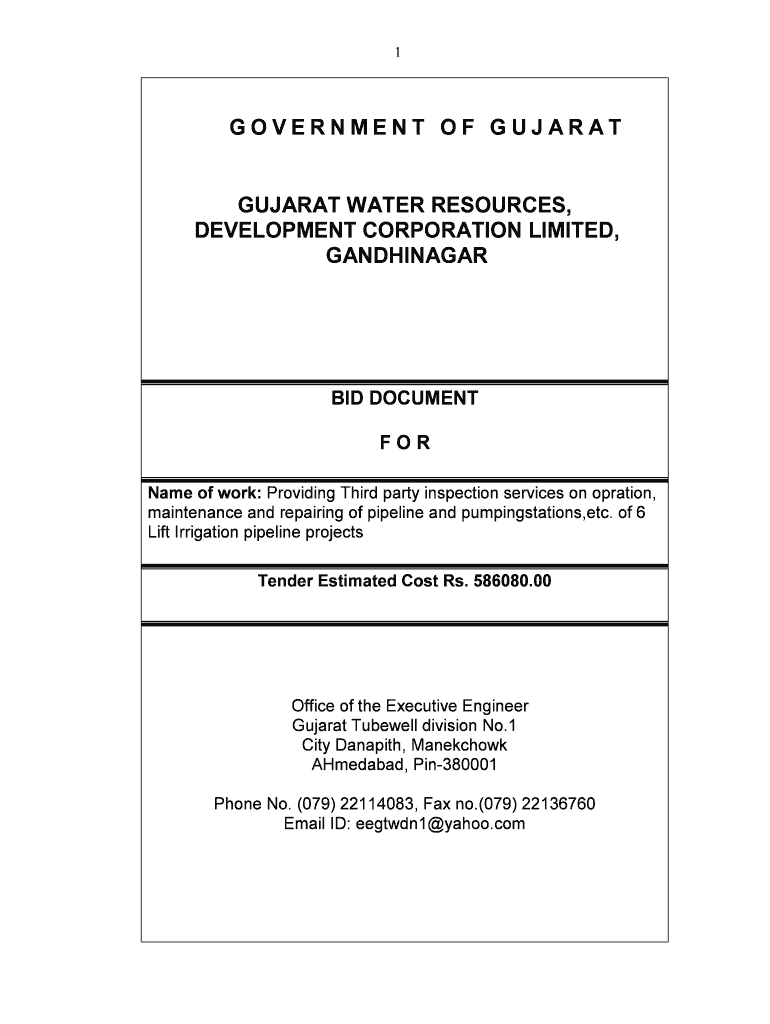 1

GOVERNMENT OF GUJARAT

GUJARAT WATER RESOURCES, DEVELOPMENT CORPORATION LIMITED, GANDHINAGAR

BID DOCUMENT

FOR

Name of work: Providing Third party inspection services on opration, maintenance and repairing of pipeline and pumpingstations,etc. of 6 Lift Irrigation pipeline projects

Tender Estimated Cost Rs. 586080.00

Office of the Executive Engineer
Gujarat Tubewell division No.1
City Danapith, Manekchowk
AHmedabad, Pin-380001

Phone No. (079) 22114083, Fax no.(079) 22136760
Email ID: eegtwdn1@yahoo.com